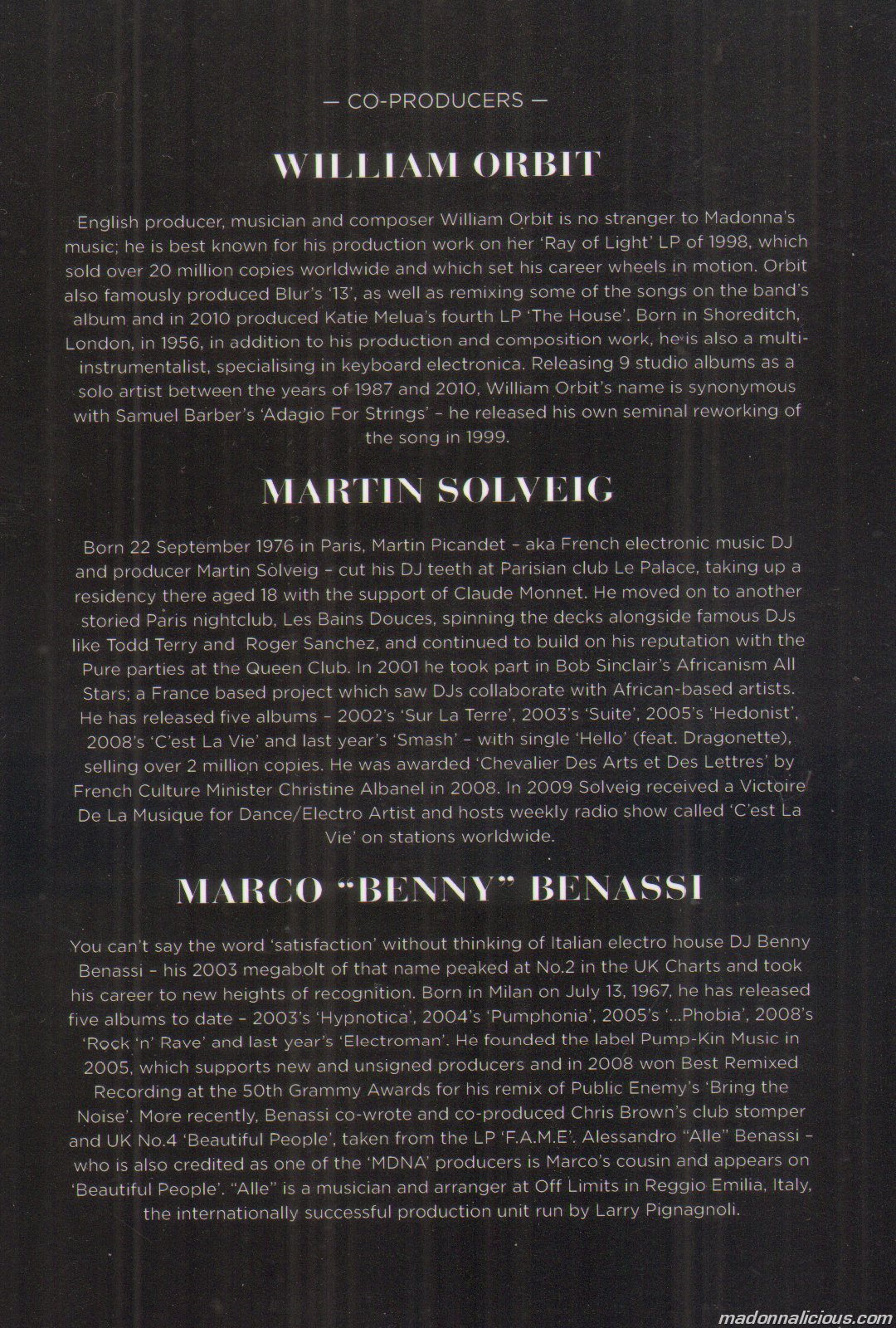 — CO-PRODUCERS —

WILLIAM ORBIT

English producer, musician and composer William Orbit is no stranger to Madonna's music; he is best known for his production work on her 'Ray of Light' LP of 1998, which sold over 20 million copies worldwide and which set his career wheels in motion. Orbit also famously produced Blur's '13', as well as remixing some of the songs on the band's album and in 2010 produced Katie Melua's fourth LP 'The House'. Born in Shoreditch, London, in 1956, in addition to his production and composition work, he is also a multi-instrumentalist, specialising in keyboard electronica. Releasing 9 studio albums as a solo artist between the years of 1987 and 2010, William Orbit's name is synonymous with Samuel Barber's 'Adagio For Strings' – he released his own seminal reworking of the song in 1999.

MARTIN SOLVEIG

Born 22 September 1976 in Paris, Martin Picandet – aka French electronic music DJ and producer Martin Solveig – cut his DJ teeth at Parisian club Le Palace, taking up a residency there aged 18 with the support of Claude Monnet. He moved on to another storied Paris nightclub, Les Bains Douces, spinning the decks alongside famous DJs like Todd Terry and Roger Sanchez, and continued to build on his reputation with the Pure parties at the Queen Club. In 2001 he took part in Bob Sinclair's Africanism All Stars; a France based project which saw DJs collaborate with African-based artists. He has released five albums – 2002's 'Sur La Terre', 2003's 'Suite', 2005's 'Hedonist', 2008's 'C'est La Vie' and last year's 'Smash' – with single 'Hello' (feat. Dragonette), selling over 2 million copies. He was awarded 'Chevalier Des Arts et Des Lettres' by French Culture Minister Christine Albanel in 2008. In 2009 Solveig received a Victoire De La Musique for Dance/Electro Artist and hosts weekly radio show called 'C'est La Vie' on stations worldwide.

MARCO "BENNY" BENASSI

You can't say the word 'satisfaction' without thinking of Italian electro house DJ Benny Benassi – his 2003 megabolt of that name peaked at No.2 in the UK Charts and took his career to new heights of recognition. Born in Milan on July 13, 1967, he has released five albums to date – 2003's 'Hypnotica', 2004's 'Pumphonia', 2005's '...Phobia', 2008's 'Rock 'n' Rave' and last year's 'Electroman'. He founded the label Pump-Kin Music in 2005, which supports new and unsigned producers and in 2008 won Best Remixed Recording at the 50th Grammy Awards for his remix of Public Enemy's 'Bring the Noise'. More recently, Benassi co-wrote and co-produced Chris Brown's club stomper and UK No.4 'Beautiful People', taken from the LP 'F.A.M.E'. Alessandro "Alle" Benassi – who is also credited as one of the 'MDNA' producers is Marco's cousin and appears on 'Beautiful People'. "Alle" is a musician and arranger at Off Limits in Reggio Emilia, Italy, the internationally successful production unit run by Larry Pignagnoli.

madonnalicious.com